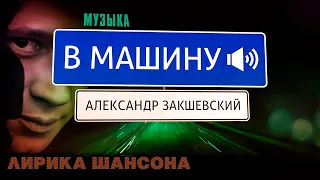 МУЗЫКА

В МАШИНУ

АЛЕКСАНДР ЗАКШЕВСКИЙ

ЛИРИКА ШАНСОНА